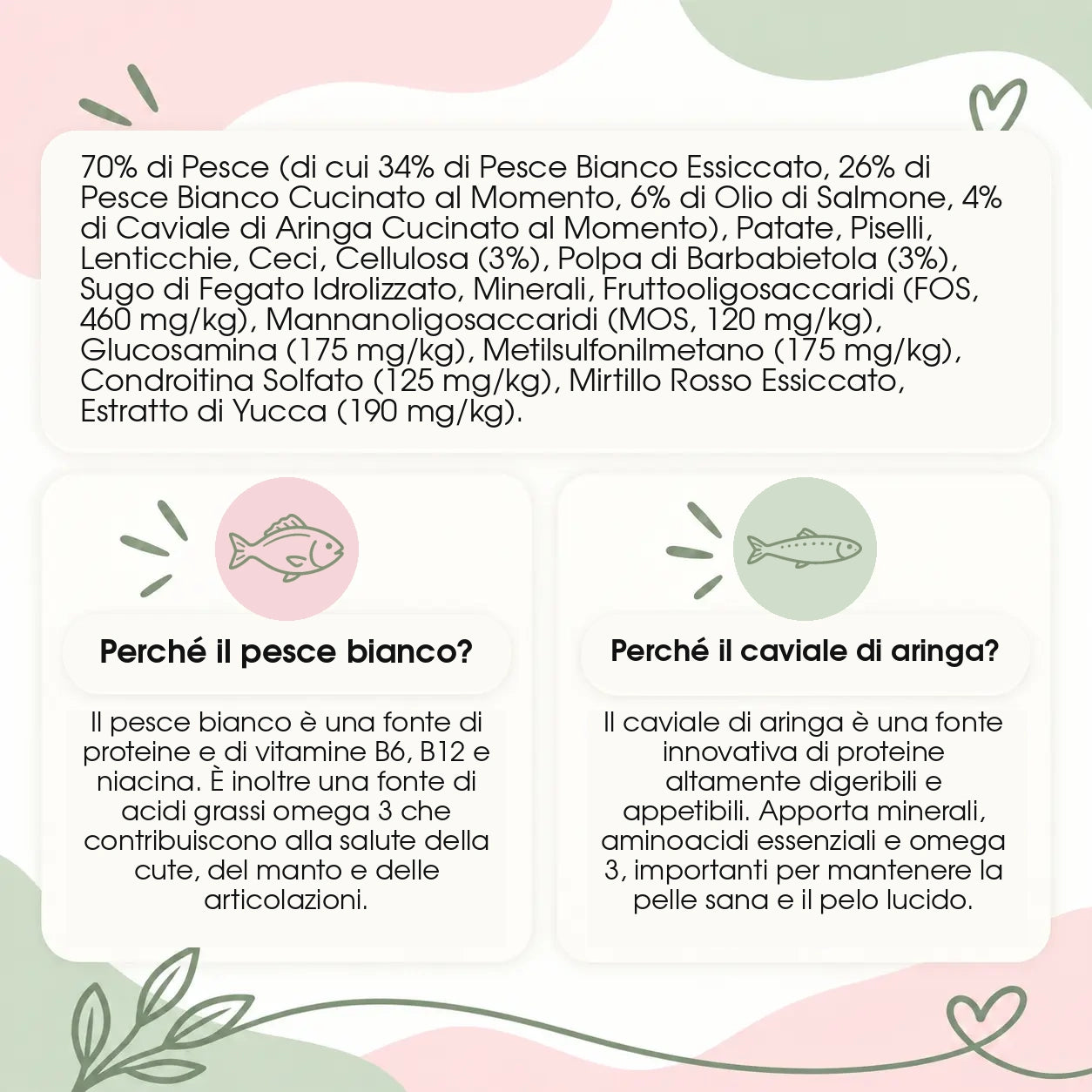 70% di Pesce (di cui 34% di Pesce Bianco Essiccato, 26% di Pesce Bianco Cucinato al Momento, 6% di Olio di Salmone, 4% di Caviale di Aringa Cucinato al Momento), Patate, Piselli, Lenticchie, Ceci, Cellulosa (3%), Polpa di Barbabietola (3%), Sugo di Fegato Idrolizzato, Minerali, Fruttooligosaccaridi (FOS, 460 mg/kg), Mannanoligosaccaridi (MOS, 120 mg/kg), Glucosamina (175 mg/kg), Metilsulfonilmetano (175 mg/kg), Condroitina Solfato (125 mg/kg), Mirtillo Rosso Essiccato, Estratto di Yucca (190 mg/kg).

Perché il pesce bianco?

Il pesce bianco è una fonte di proteine e di vitamine B6, B12 e niacina. È inoltre una fonte di acidi grassi omega 3 che contribuiscono alla salute della cute, del manto e delle articolazioni.

Perché il caviale di aringa?

Il caviale di aringa è una fonte innovativa di proteine altamente digeribili e appetibili. Apporta minerali, aminoacidi essenziali e omega 3, importanti per mantenere la pelle sana e il pelo lucido.